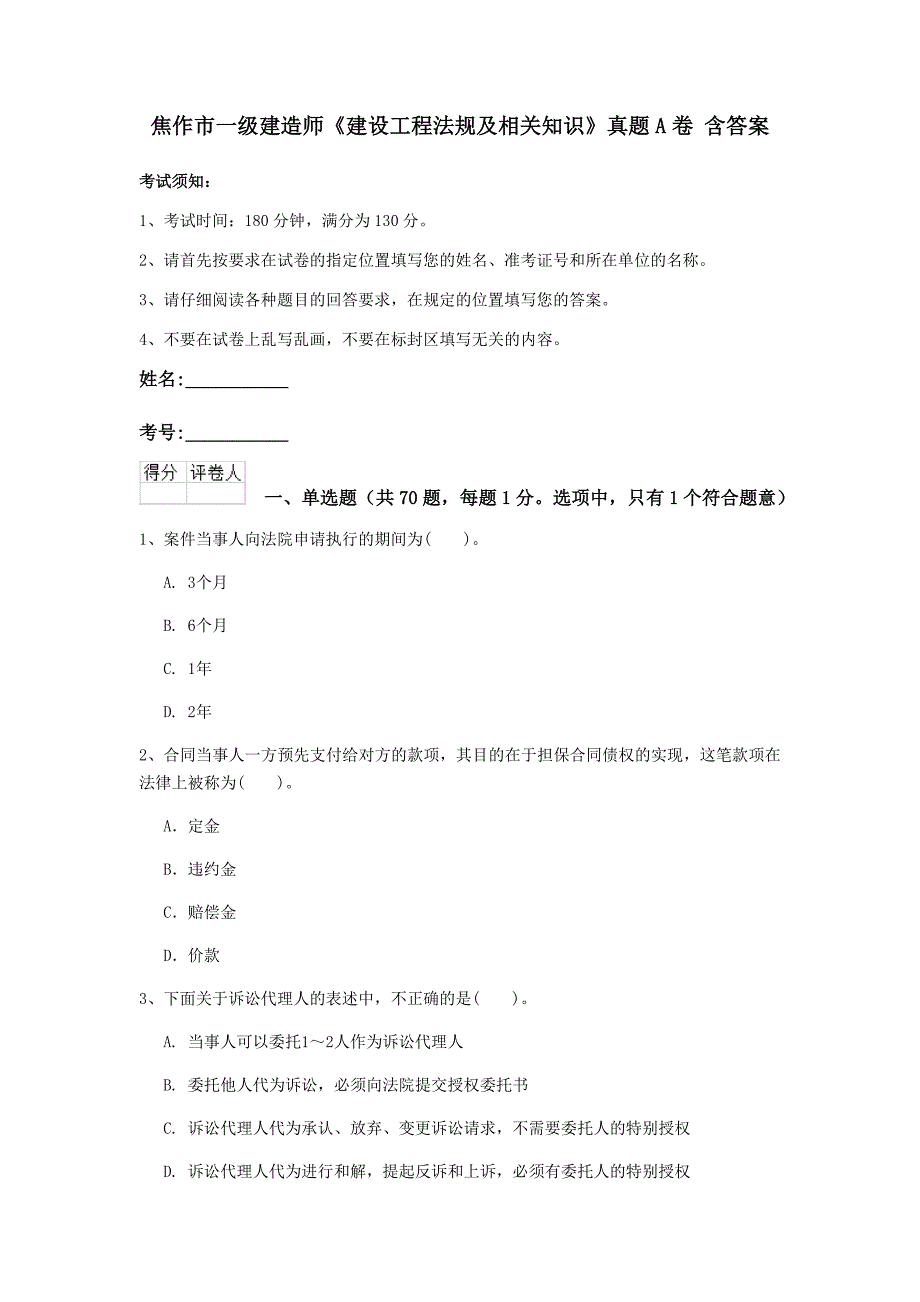 焦作市一级建造师《建设工程法规及相关知识》真题A卷 含答案

考试须知：

1、考试时间：180分钟，满分为130分。

2、请首先按要求在试卷的指定位置填写您的姓名、准考证号和所在单位的名称。

3、请仔细阅读各种题目的回答要求，在规定的位置填写您的答案。

4、不要在试卷上乱写乱画，不要在标封区填写无关的内容。

姓名：___________

考号：___________

| 得分 | 评卷人 |
|---|---|
|  |  |

一、单选题（共70题，每题1分。选项中，只有1个符合题意）

1、案件当事人向法院申请执行的期间为(　　)。

A. 3个月

B. 6个月

C. 1年

D. 2年

2、合同当事人一方预先支付给对方的款项，其目的在于担保合同债权的实现，这笔款项在法律上被称为(　　)。

A. 定金

B. 违约金

C. 赔偿金

D. 价款

3、下面关于诉讼代理人的表述中，不正确的是(　　)。

A. 当事人可以委托1～2人作为诉讼代理人

B. 委托他人代为诉讼，必须向法院提交授权委托书

C. 诉讼代理人代为承认、放弃、变更诉讼请求，不需要委托人的特别授权

D. 诉讼代理人代为进行和解，提起反诉和上诉，必须有委托人的特别授权